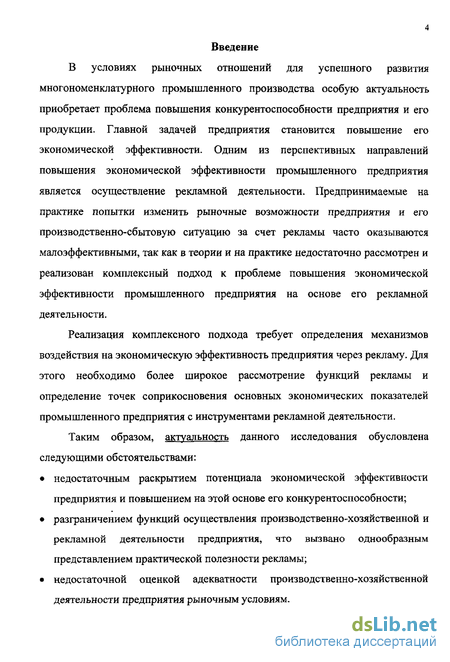 4

Введение

В условиях рыночных отношений для успешного развития многономенклатурного промышленного производства особую актуальность приобретает проблема повышения конкурентоспособности предприятия и его продукции. Главной задачей предприятия становится повышение его экономической эффективности. Одним из перспективных направлений повышения экономической эффективности промышленного предприятия является осуществление рекламной деятельности. Предпринимаемые на практике попытки изменить рыночные возможности предприятия и его производственно-сбытовую ситуацию за счет рекламы часто оказываются малоэффективными, так как в теории и на практике недостаточно рассмотрен и реализован комплексный подход к проблеме повышения экономической эффективности промышленного предприятия на основе его рекламной деятельности.

Реализация комплексного подхода требует определения механизмов воздействия на экономическую эффективность предприятия через рекламу. Для этого необходимо более широкое рассмотрение функций рекламы и определение точек соприкосновения основных экономических показателей промышленного предприятия с инструментами рекламной деятельности.

Таким образом, актуальность данного исследования обусловлена следующими обстоятельствами:

• недостаточным раскрытием потенциала экономической эффективности предприятия и повышением на этой основе его конкурентоспособности;
• разграничением функций осуществления производственно-хозяйственной и рекламной деятельности предприятия, что вызвано однообразным представлением практической полезности рекламы;
• недостаточной оценкой адекватности производственно-хозяйственной деятельности предприятия рыночным условиям.

dsLib.net
библиотека диссертаций